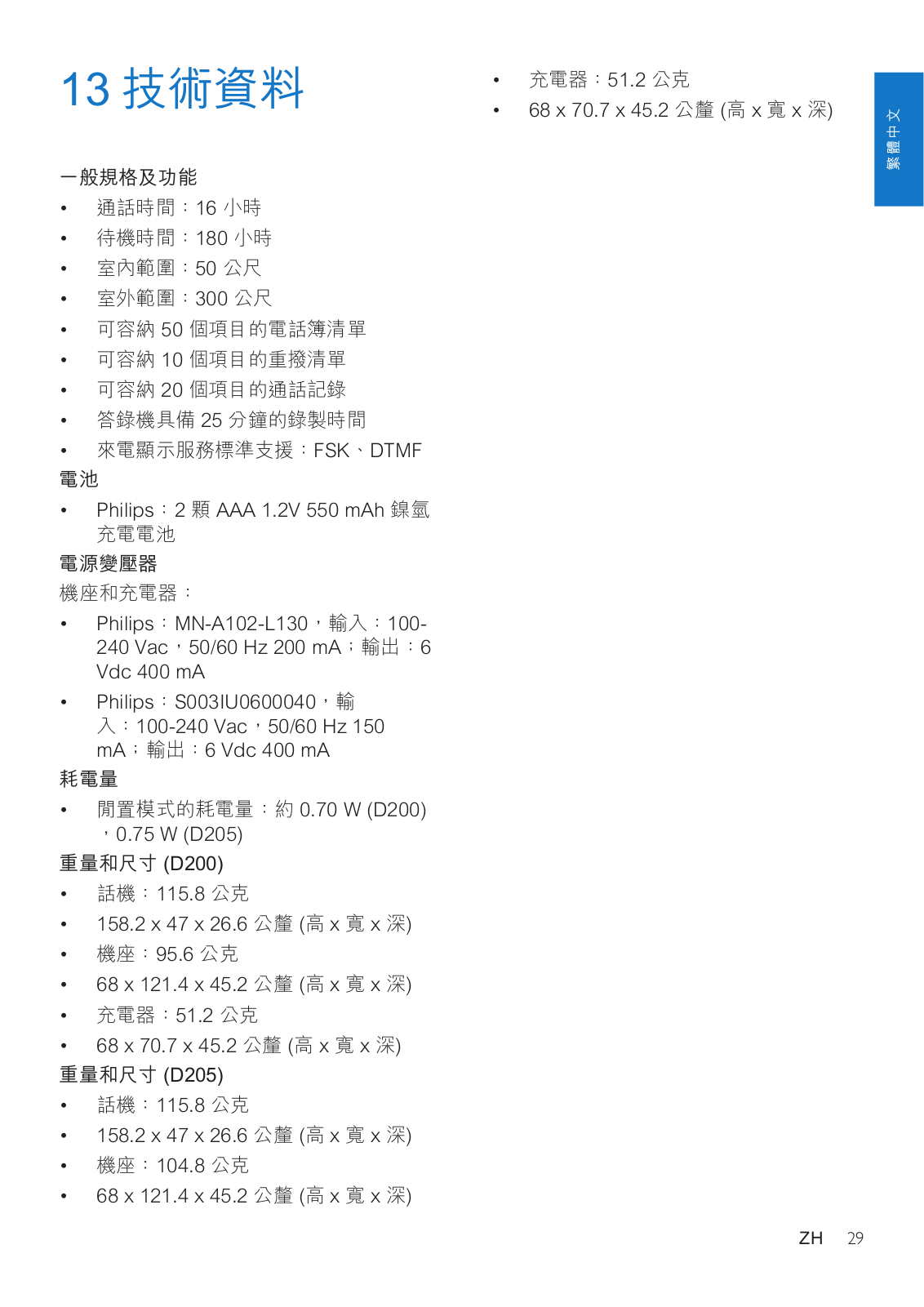 13 技術資料

一般規格及功能
• 通話時間：16 小時
• 待機時間：180 小時
• 室內範圍：50 公尺
• 室外範圍：300 公尺
• 可容納 50 個項目的電話簿清單
• 可容納 10 個項目的重撥清單
• 可容納 20 個項目的通話記錄
• 答錄機具備 25 分鐘的錄製時間
• 來電顯示服務標準支援：FSK、DTMF

電池
• Philips：2 顆 AAA 1.2V 550 mAh 鎳氫充電電池

電源變壓器
機座和充電器：
• Philips：MN-A102-L130，輸入：100-240 Vac，50/60 Hz 200 mA；輸出：6 Vdc 400 mA
• Philips：S003IU0600040，輸入：100-240 Vac，50/60 Hz 150 mA；輸出：6 Vdc 400 mA

耗電量
• 閒置模式的耗電量：約 0.70 W (D200)，0.75 W (D205)

重量和尺寸 (D200)
• 話機：115.8 公克
• 158.2 x 47 x 26.6 公釐 (高 x 寬 x 深)
• 機座：95.6 公克
• 68 x 121.4 x 45.2 公釐 (高 x 寬 x 深)
• 充電器：51.2 公克
• 68 x 70.7 x 45.2 公釐 (高 x 寬 x 深)

重量和尺寸 (D205)
• 話機：115.8 公克
• 158.2 x 47 x 26.6 公釐 (高 x 寬 x 深)
• 機座：104.8 公克
• 68 x 121.4 x 45.2 公釐 (高 x 寬 x 深)

• 充電器：51.2 公克
• 68 x 70.7 x 45.2 公釐 (高 x 寬 x 深)

繁體中文

ZH 29